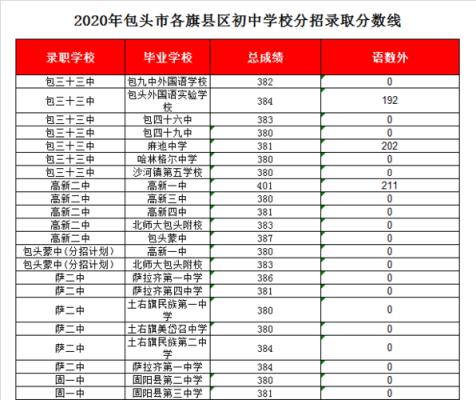 2020年包头市各旗县区初中学校分招录取分数线

| 录职学校 | 毕业学校 | 总成绩 | 语数外 |
|---|---|---|---|
| 包三十三中 | 包九中外国语学校 | 382 | 0 |
| 包三十三中 | 包头外国语实验学校 | 384 | 192 |
| 包三十三中 | 包四十六中 | 383 | 0 |
| 包三十三中 | 包四十九中 | 380 | 0 |
| 包三十三中 | 麻池中学 | 381 | 202 |
| 包三十三中 | 哈林格尔中学 | 380 | 0 |
| 包三十三中 | 沙河镇第五学校 | 380 | 0 |
| 高新二中 | 高新一中 | 401 | 211 |
| 高新二中 | 高新三中 | 380 | 0 |
| 高新二中 | 高新四中 | 381 | 0 |
| 高新二中 | 北师大包头附校 | 383 | 0 |
| 高新二中 | 包头蒙中 | 387 | 0 |
| 包头蒙中（分招计划） | 高新一中 | 380 | 0 |
| 包头蒙中（分招计划） | 北师大包头附校 | 383 | 0 |
| 萨二中 | 萨拉齐第一中学 | 386 | 0 |
| 萨二中 | 萨拉齐第四中学 | 381 | 0 |
| 萨二中 | 土右旗民族第一中学 | 380 | 0 |
| 萨二中 | 土右旗美岱召中学 | 380 | 0 |
| 萨二中 | 土右旗民族第二中学 | 384 | 0 |
| 萨二中 | 萨拉齐第一中学 | 384 | 0 |
| 固一中 | 固阳县第二中学 | 380 | 0 |
| 固一中 | 固阳县第三中学 | 381 | 0 |